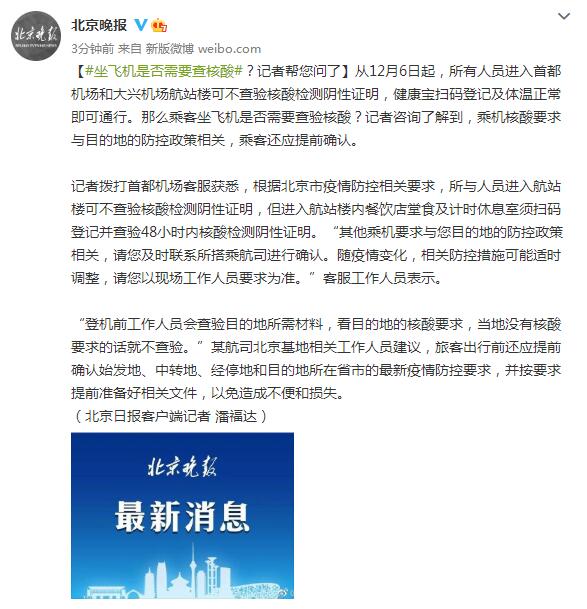 北京晚报

北京晚报

3分钟前 来自 新版微博 weibo.com

【#坐飞机是否需要查核酸#？记者帮您问了】从12月6日起，所有人员进入首都机场和大兴机场航站楼可不查验核酸检测阴性证明，健康宝扫码登记及体温正常即可通行。那么乘客坐飞机是否需要查验核酸？记者咨询了解到，乘机核酸要求与目的地的防控政策相关，乘客还应提前确认。

记者拨打首都机场客服获悉，根据北京市疫情防控相关要求，所与人员进入航站楼可不查验核酸检测阴性证明，但进入航站楼内餐饮店堂食及计时休息室须扫码登记并查验48小时内核酸检测阴性证明。“其他乘机要求与您目的地的防控政策相关，请您及时联系所搭乘航司进行确认。随疫情变化，相关防控措施可能适时调整，请您以现场工作人员要求为准。”客服工作人员表示。

“登机前工作人员会查验目的地所需材料，看目的地的核酸要求，当地没有核酸要求的话就不查验。”某航司北京基地相关工作人员建议，旅客出行前还应提前确认始发地、中转地、经停地和目的地所在省市的最新疫情防控要求，并按要求提前准备好相关文件，以免造成不便和损失。
（北京日报客户端记者 潘福达）

北京晚报

最新消息